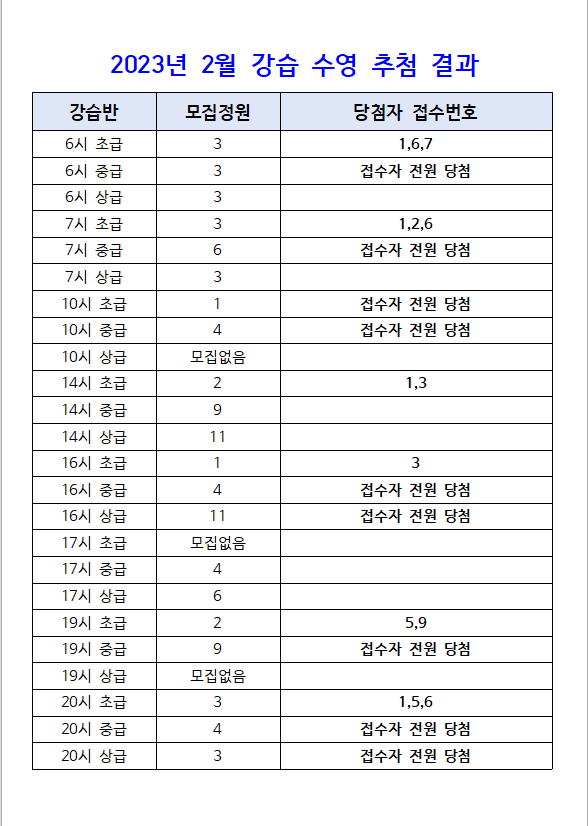 2023년 2월 강습 수영 추첨 결과

| 강습반 | 모집정원 | 당첨자 접수번호 |
|---|---|---|
| 6시 초급 | 3 | 1,6,7 |
| 6시 중급 | 3 | 접수자 전원 당첨 |
| 6시 상급 | 3 | |
| 7시 초급 | 3 | 1,2,6 |
| 7시 중급 | 6 | 접수자 전원 당첨 |
| 7시 상급 | 3 | |
| 10시 초급 | 1 | 접수자 전원 당첨 |
| 10시 중급 | 4 | 접수자 전원 당첨 |
| 10시 상급 | 모집없음 | |
| 14시 초급 | 2 | 1,3 |
| 14시 중급 | 9 | |
| 14시 상급 | 11 | |
| 16시 초급 | 1 | 3 |
| 16시 중급 | 4 | 접수자 전원 당첨 |
| 16시 상급 | 11 | 접수자 전원 당첨 |
| 17시 초급 | 모집없음 | |
| 17시 중급 | 4 | |
| 17시 상급 | 6 | |
| 19시 초급 | 2 | 5,9 |
| 19시 중급 | 9 | 접수자 전원 당첨 |
| 19시 상급 | 모집없음 | |
| 20시 초급 | 3 | 1,5,6 |
| 20시 중급 | 4 | 접수자 전원 당첨 |
| 20시 상급 | 3 | 접수자 전원 당첨 |